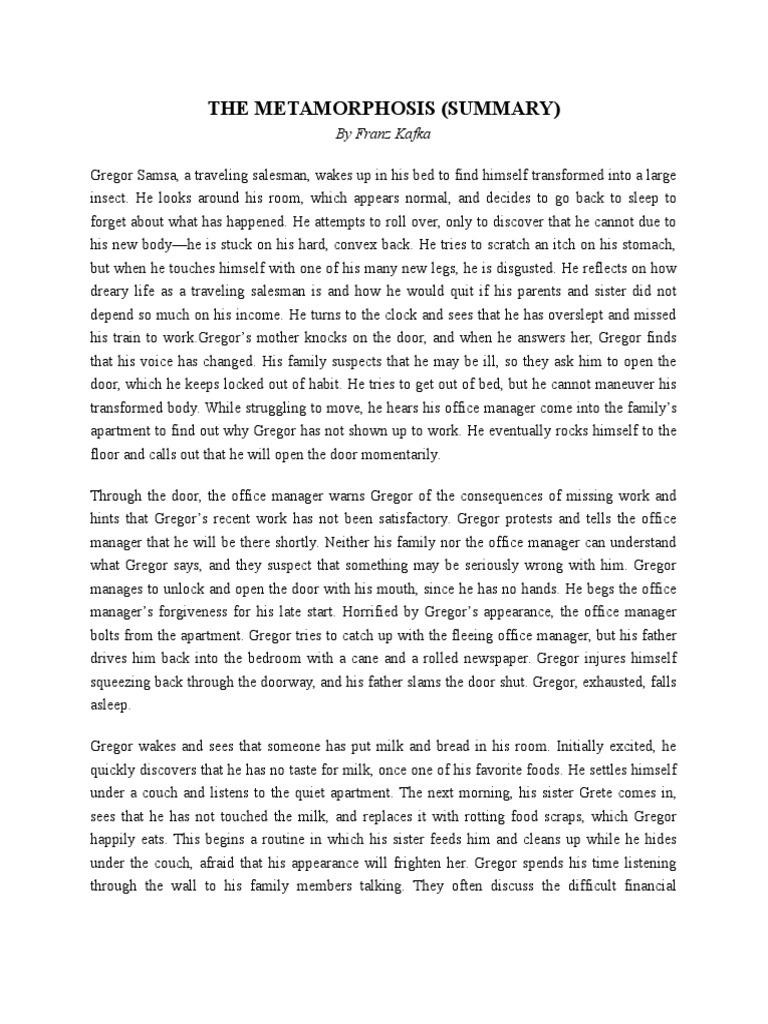 THE METAMORPHOSIS (SUMMARY)

By Franz Kafka

Gregor Samsa, a traveling salesman, wakes up in his bed to find himself transformed into a large insect. He looks around his room, which appears normal, and decides to go back to sleep to forget about what has happened. He attempts to roll over, only to discover that he cannot due to his new body—he is stuck on his hard, convex back. He tries to scratch an itch on his stomach, but when he touches himself with one of his many new legs, he is disgusted. He reflects on how dreary life as a traveling salesman is and how he would quit if his parents and sister did not depend so much on his income. He turns to the clock and sees that he has overslept and missed his train to work.Gregor's mother knocks on the door, and when he answers her, Gregor finds that his voice has changed. His family suspects that he may be ill, so they ask him to open the door, which he keeps locked out of habit. He tries to get out of bed, but he cannot maneuver his transformed body. While struggling to move, he hears his office manager come into the family's apartment to find out why Gregor has not shown up to work. He eventually rocks himself to the floor and calls out that he will open the door momentarily.

Through the door, the office manager warns Gregor of the consequences of missing work and hints that Gregor's recent work has not been satisfactory. Gregor protests and tells the office manager that he will be there shortly. Neither his family nor the office manager can understand what Gregor says, and they suspect that something may be seriously wrong with him. Gregor manages to unlock and open the door with his mouth, since he has no hands. He begs the office manager's forgiveness for his late start. Horrified by Gregor's appearance, the office manager bolts from the apartment. Gregor tries to catch up with the fleeing office manager, but his father drives him back into the bedroom with a cane and a rolled newspaper. Gregor injures himself squeezing back through the doorway, and his father slams the door shut. Gregor, exhausted, falls asleep.

Gregor wakes and sees that someone has put milk and bread in his room. Initially excited, he quickly discovers that he has no taste for milk, once one of his favorite foods. He settles himself under a couch and listens to the quiet apartment. The next morning, his sister Grete comes in, sees that he has not touched the milk, and replaces it with rotting food scraps, which Gregor happily eats. This begins a routine in which his sister feeds him and cleans up while he hides under the couch, afraid that his appearance will frighten her. Gregor spends his time listening through the wall to his family members talking. They often discuss the difficult financial